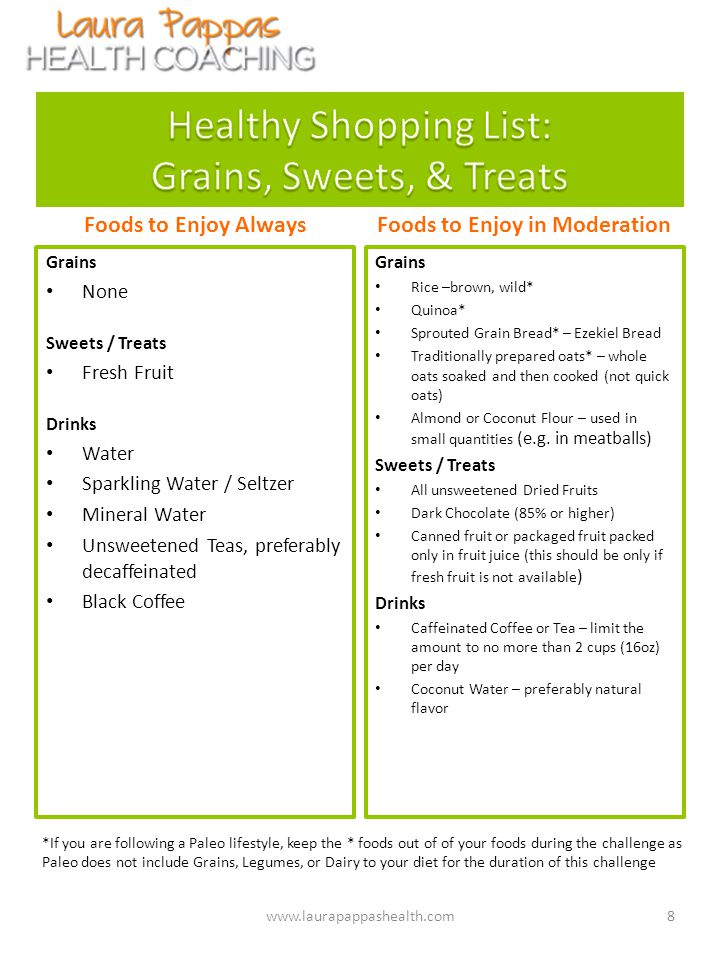 Laura Pappas
HEALTH COACHING

Healthy Shopping List:
Grains, Sweets, & Treats

Foods to Enjoy Always

Grains
• None

Sweets / Treats
• Fresh Fruit

Drinks
• Water
• Sparkling Water / Seltzer
• Mineral Water
• Unsweetened Teas, preferably decaffeinated
• Black Coffee

Foods to Enjoy in Moderation

Grains
• Rice –brown, wild*
• Quinoa*
• Sprouted Grain Bread* – Ezekiel Bread
• Traditionally prepared oats* – whole oats soaked and then cooked (not quick oats)
• Almond or Coconut Flour – used in small quantities (e.g. in meatballs)

Sweets / Treats
• All unsweetened Dried Fruits
• Dark Chocolate (85% or higher)
• Canned fruit or packaged fruit packed only in fruit juice (this should be only if fresh fruit is not available)

Drinks
• Caffeinated Coffee or Tea – limit the amount to no more than 2 cups (16oz) per day
• Coconut Water – preferably natural flavor

*If you are following a Paleo lifestyle, keep the * foods out of of your foods during the challenge as Paleo does not include Grains, Legumes, or Dairy to your diet for the duration of this challenge

www.laurapappashealth.com 8